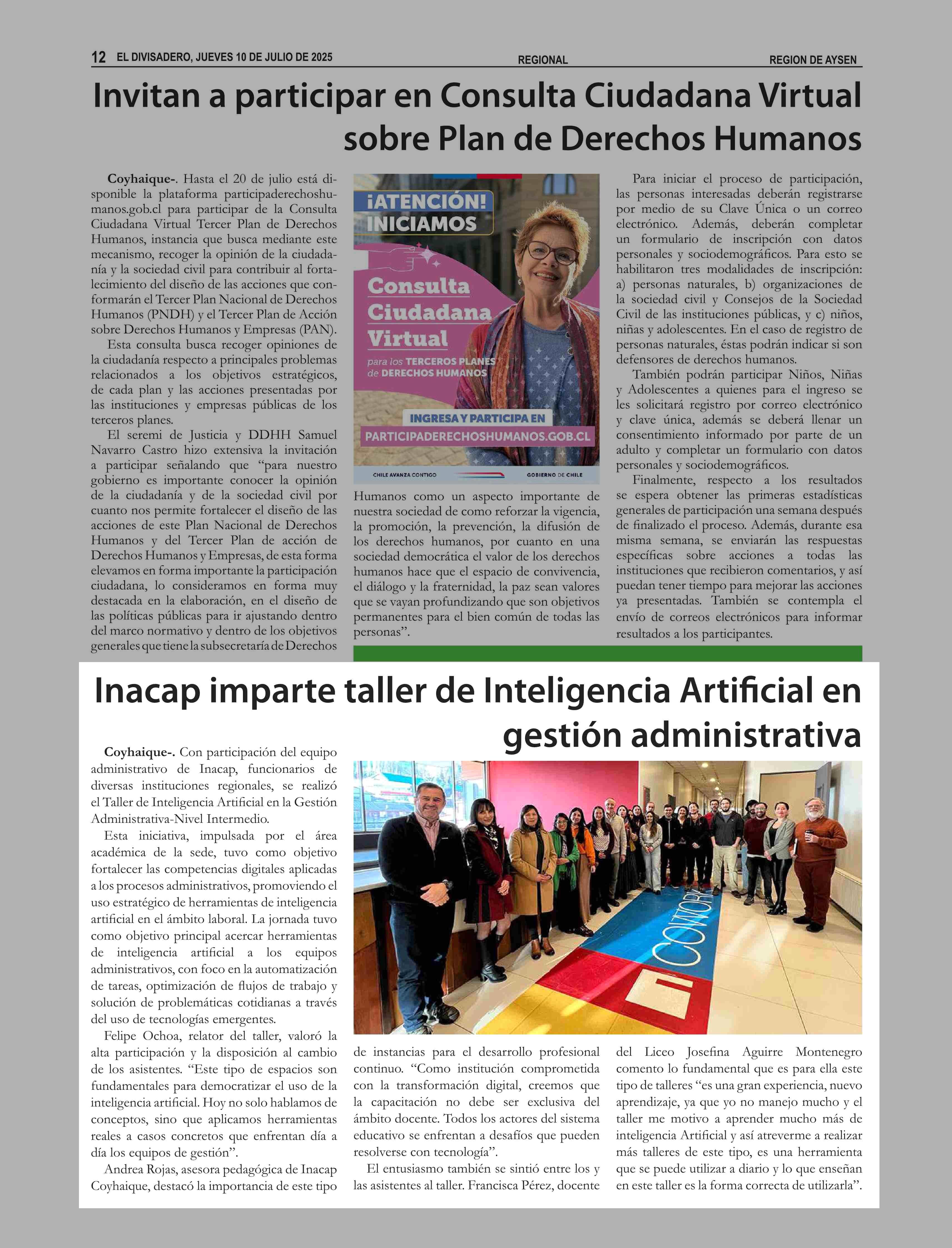 12 EL DIVISADERO, JUEVES 10 DE JULIO DE 2025 REGIONAL REGION DE AYSEN

Invitan a participar en Consulta Ciudadana Virtual sobre Plan de Derechos Humanos

Coyhaique-. Hasta el 20 de julio está disponible la plataforma participaderechoshumanos.gob.cl para participar de la Consulta Ciudadana Virtual Tercer Plan de Derechos Humanos, instancia que busca mediante este mecanismo, recoger la opinión de la ciudadanía y la sociedad civil para contribuir al fortalecimiento del diseño de las acciones que conformarán el Tercer Plan Nacional de Derechos Humanos (PNDH) y el Tercer Plan de Acción sobre Derechos Humanos y Empresas (PAN).

Esta consulta busca recoger opiniones de la ciudadanía respecto a principales problemas relacionados a los objetivos estratégicos, de cada plan y las acciones presentadas por las instituciones y empresas públicas de los terceros planes.

El seremi de Justicia y DDHH Samuel Navarro Castro hizo extensiva la invitación a participar señalando que “para nuestro gobierno es importante conocer la opinión de la ciudadanía y de la sociedad civil por cuanto nos permite fortalecer el diseño de las acciones de este Plan Nacional de Derechos Humanos y del Tercer Plan de acción de Derechos Humanos y Empresas, de esta forma elevamos en forma importante la participación ciudadana, lo consideramos en forma muy destacada en la elaboración, en el diseño de las políticas públicas para ir ajustando dentro del marco normativo y dentro de los objetivos generales que tiene la subsecretaría de Derechos

¡ATENCIÓN! INICIAMOS

Consulta Ciudadana Virtual

para los TERCEROS PLANES de DERECHOS HUMANOS

INGRESA Y PARTICIPA EN

PARTICIPADERECHOSHUMANOS.GOB.CL

CHILE AVANZA CONTIGO GOBIERNO DE CHILE

Humanos como un aspecto importante de nuestra sociedad de como reforzar la vigencia, la promoción, la prevención, la difusión de los derechos humanos, por cuanto en una sociedad democrática el valor de los derechos humanos hace que el espacio de convivencia, el diálogo y la fraternidad, la paz sean valores que se vayan profundizando que son objetivos permanentes para el bien común de todas las personas”.

Para iniciar el proceso de participación, las personas interesadas deberán registrarse por medio de su Clave Única o un correo electrónico. Además, deberán completar un formulario de inscripción con datos personales y sociodemográficos. Para esto se habilitaron tres modalidades de inscripción: a) personas naturales, b) organizaciones de la sociedad civil y Consejos de la Sociedad Civil de las instituciones públicas, y c) niños, niñas y adolescentes. En el caso de registro de personas naturales, éstas podrán indicar si son defensores de derechos humanos.

También podrán participar Niños, Niñas y Adolescentes a quienes para el ingreso se les solicitará registro por correo electrónico y clave única, además se deberá llenar un consentimiento informado por parte de un adulto y completar un formulario con datos personales y sociodemográficos.

Finalmente, respecto a los resultados se espera obtener las primeras estadísticas generales de participación una semana después de finalizado el proceso. Además, durante esa misma semana, se enviarán las respuestas específicas sobre acciones a todas las instituciones que recibieron comentarios, y así puedan tener tiempo para mejorar las acciones ya presentadas. También se contempla el envío de correos electrónicos para informar resultados a los participantes.

Inacap imparte taller de Inteligencia Artificial en gestión administrativa

Coyhaique-. Con participación del equipo administrativo de Inacap, funcionarios de diversas instituciones regionales, se realizó el Taller de Inteligencia Artificial en la Gestión Administrativa-Nivel Intermedio.

Esta iniciativa, impulsada por el área académica de la sede, tuvo como objetivo fortalecer las competencias digitales aplicadas a los procesos administrativos, promoviendo el uso estratégico de herramientas de inteligencia artificial en el ámbito laboral. La jornada tuvo como objetivo principal acercar herramientas de inteligencia artificial a los equipos administrativos, con foco en la automatización de tareas, optimización de flujos de trabajo y solución de problemáticas cotidianas a través del uso de tecnologías emergentes.

Felipe Ochoa, relator del taller, valoró la alta participación y la disposición al cambio de los asistentes. “Este tipo de espacios son fundamentales para democratizar el uso de la inteligencia artificial. Hoy no solo hablamos de conceptos, sino que aplicamos herramientas reales a casos concretos que enfrentan día a día los equipos de gestión”.

Andrea Rojas, asesora pedagógica de Inacap Coyhaique, destacó la importancia de este tipo de instancias para el desarrollo profesional continuo. “Como institución comprometida con la transformación digital, creemos que la capacitación no debe ser exclusiva del ámbito docente. Todos los actores del sistema educativo se enfrentan a desafíos que pueden resolverse con tecnología”.

El entusiasmo también se sintió entre los y las asistentes al taller. Francisca Pérez, docente del Liceo Josefina Aguirre Montenegro comento lo fundamental que es para ella este tipo de talleres “es una gran experiencia, nuevo aprendizaje, ya que yo no manejo mucho y el taller me motivo a aprender mucho más de inteligencia Artificial y así atreverme a realizar más talleres de este tipo, es una herramienta que se puede utilizar a diario y lo que enseñan en este taller es la forma correcta de utilizarla”.